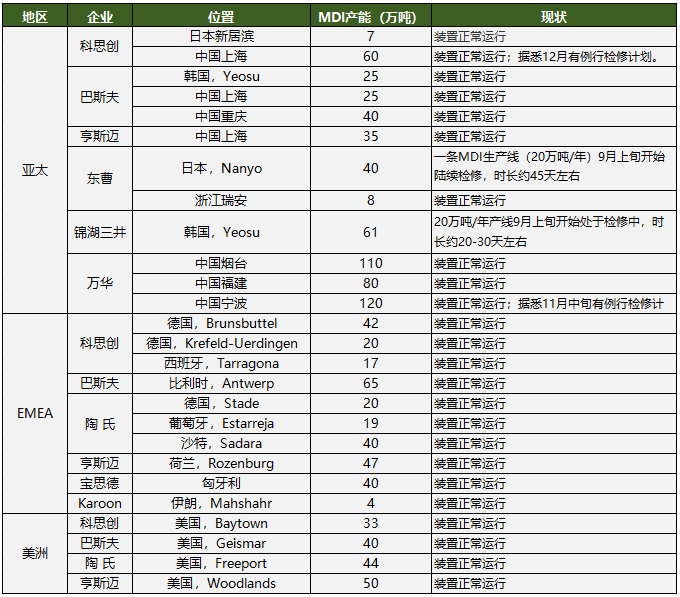 | 地区 | 企业 | 位置 | MDI产能（万吨） | 现状 |
|---|---|---|---|---|
| 亚太 | 科思创 | 日本新居滨 | 7 | 装置正常运行 |
| | | 中国上海 | 60 | 装置正常运行；据悉12月有例行检修计划。 |
| | 巴斯夫 | 韩国，Yeosu | 25 | 装置正常运行 |
| | | 中国上海 | 25 | 装置正常运行 |
| | | 中国重庆 | 40 | 装置正常运行 |
| | 亨斯迈 | 中国上海 | 35 | 装置正常运行 |
| | 东曹 | 日本，Nanyo | 40 | 一条MDI生产线（20万吨/年）9月上旬开始陆续检修，时长约45天左右 |
| | | 浙江瑞安 | 8 | 装置正常运行 |
| | 锦湖三井 | 韩国，Yeosu | 61 | 20万吨/年产线9月上旬开始处于检修中，时长约20-30天左右 |
| | 万华 | 中国烟台 | 110 | 装置正常运行 |
| | | 中国福建 | 80 | 装置正常运行 |
| | | 中国宁波 | 120 | 装置正常运行；据悉11月中旬有例行检修计 |
| EMEA | 科思创 | 德国，Brunsbuttel | 42 | 装置正常运行 |
| | | 德国，Krefeld-Uerdingen | 20 | 装置正常运行 |
| | | 西班牙，Tarragona | 17 | 装置正常运行 |
| | 巴斯夫 | 比利时，Antwerp | 65 | 装置正常运行 |
| | 陶 氏 | 德国，Stade | 20 | 装置正常运行 |
| | | 葡萄牙，Estarreja | 19 | 装置正常运行 |
| | | 沙特，Sadara | 40 | 装置正常运行 |
| | 亨斯迈 | 荷兰，Rozenburg | 47 | 装置正常运行 |
| | 宝思德 | 匈牙利 | 40 | 装置正常运行 |
| | Karoon | 伊朗，Mahshahr | 4 | 装置正常运行 |
| 美洲 | 科思创 | 美国，Baytown | 33 | 装置正常运行 |
| | 巴斯夫 | 美国，Geismar | 40 | 装置正常运行 |
| | 陶 氏 | 美国，Freeport | 44 | 装置正常运行 |
| | 亨斯迈 | 美国，Woodlands | 50 | 装置正常运行 |